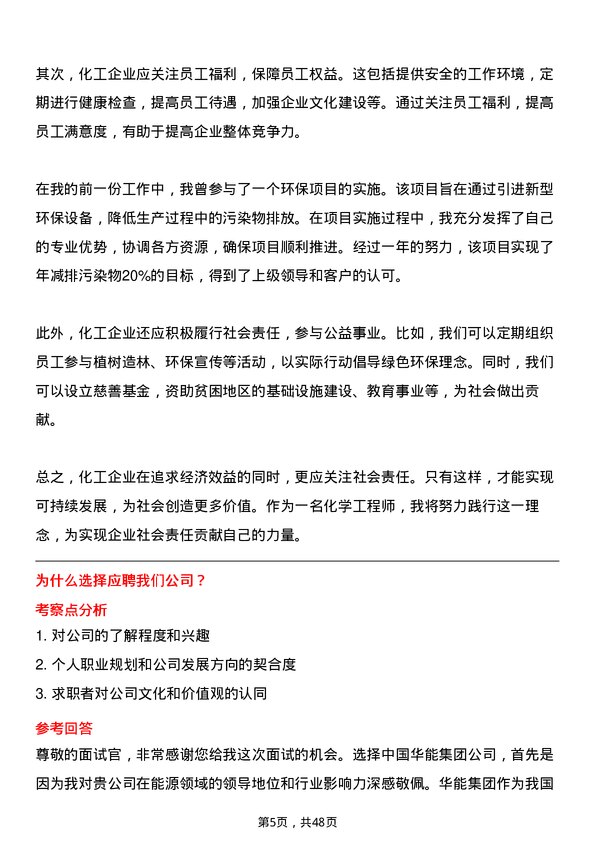 其次，化工企业应关注员工福利，保障员工权益。这包括提供安全的工作环境，定期进行健康检查，提高员工待遇，加强企业文化建设等。通过关注员工福利，提高员工满意度，有助于提高企业整体竞争力。

在我的前一份工作中，我曾参与了一个环保项目的实施。该项目旨在通过引进新型环保设备，降低生产过程中的污染物排放。在项目实施过程中，我充分发挥了自己的专业优势，协调各方资源，确保项目顺利推进。经过一年的努力，该项目实现了年减排污染物20%的目标，得到了上级领导和客户的认可。

此外，化工企业还应积极履行社会责任，参与公益事业。比如，我们可以定期组织员工参与植树造林、环保宣传等活动，以实际行动倡导绿色环保理念。同时，我们可以设立慈善基金，资助贫困地区的基础设施建设、教育事业等，为社会做出贡献。

总之，化工企业在追求经济效益的同时，更应关注社会责任。只有这样，才能实现可持续发展，为社会创造更多价值。作为一名化学工程师，我将努力践行这一理念，为实现企业社会责任贡献自己的力量。

为什么选择应聘我们公司？

考察点分析

1. 对公司的了解程度和兴趣

2. 个人职业规划和公司发展方向的契合度

3. 求职者对公司文化和价值观的认同

参考回答

尊敬的面试官，非常感谢您给我这次面试的机会。选择中国华能集团公司，首先是因为我对贵公司在能源领域的领导地位和行业影响力深感敬佩。华能集团作为我国

第5页，共48页